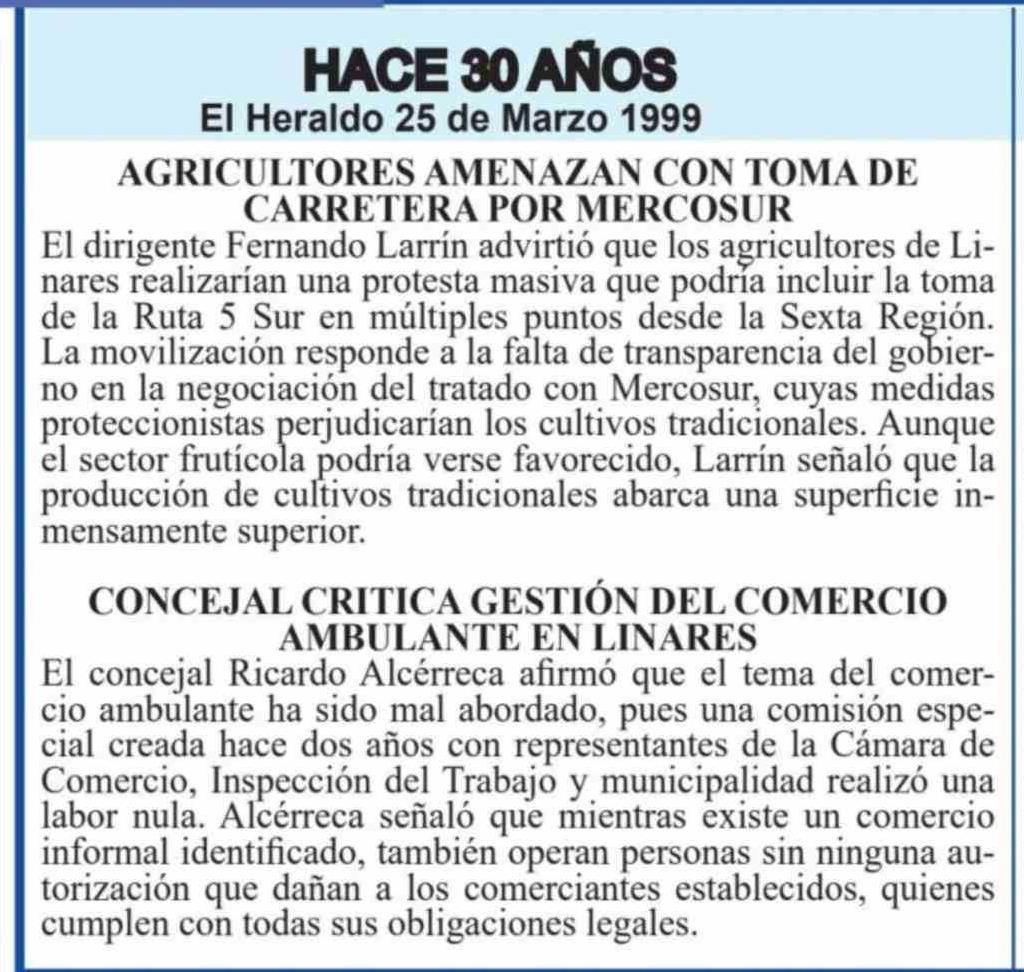 HACE 30 AÑOS
El Heraldo 25 de Marzo 1999

AGRICULTORES AMENAZAN CON TOMA DE CARRETERA POR MERCOSUR
El dirigente Fernando Larrín advirtió que los agricultores de Linares realizarían una protesta masiva que podría incluir la toma de la Ruta 5 Sur en múltiples puntos desde la Sexta Región. La movilización responde a la falta de transparencia del gobierno en la negociación del tratado con Mercosur, cuyas medidas proteccionistas perjudicarían los cultivos tradicionales. Aunque el sector frutícola podría verse favorecido, Larrín señaló que la producción de cultivos tradicionales abarca una superficie inmensamente superior.

CONCEJAL CRITICA GESTIÓN DEL COMERCIO AMBULANTE EN LINARES
El concejal Ricardo Alcérreca afirmó que el tema del comercio ambulante ha sido mal abordado, pues una comisión especial creada hace dos años con representantes de la Cámara de Comercio, Inspección del Trabajo y municipalidad realizó una labor nula. Alcérreca señaló que mientras existe un comercio informal identificado, también operan personas sin ninguna autorización que dañan a los comerciantes establecidos, quienes cumplen con todas sus obligaciones legales.